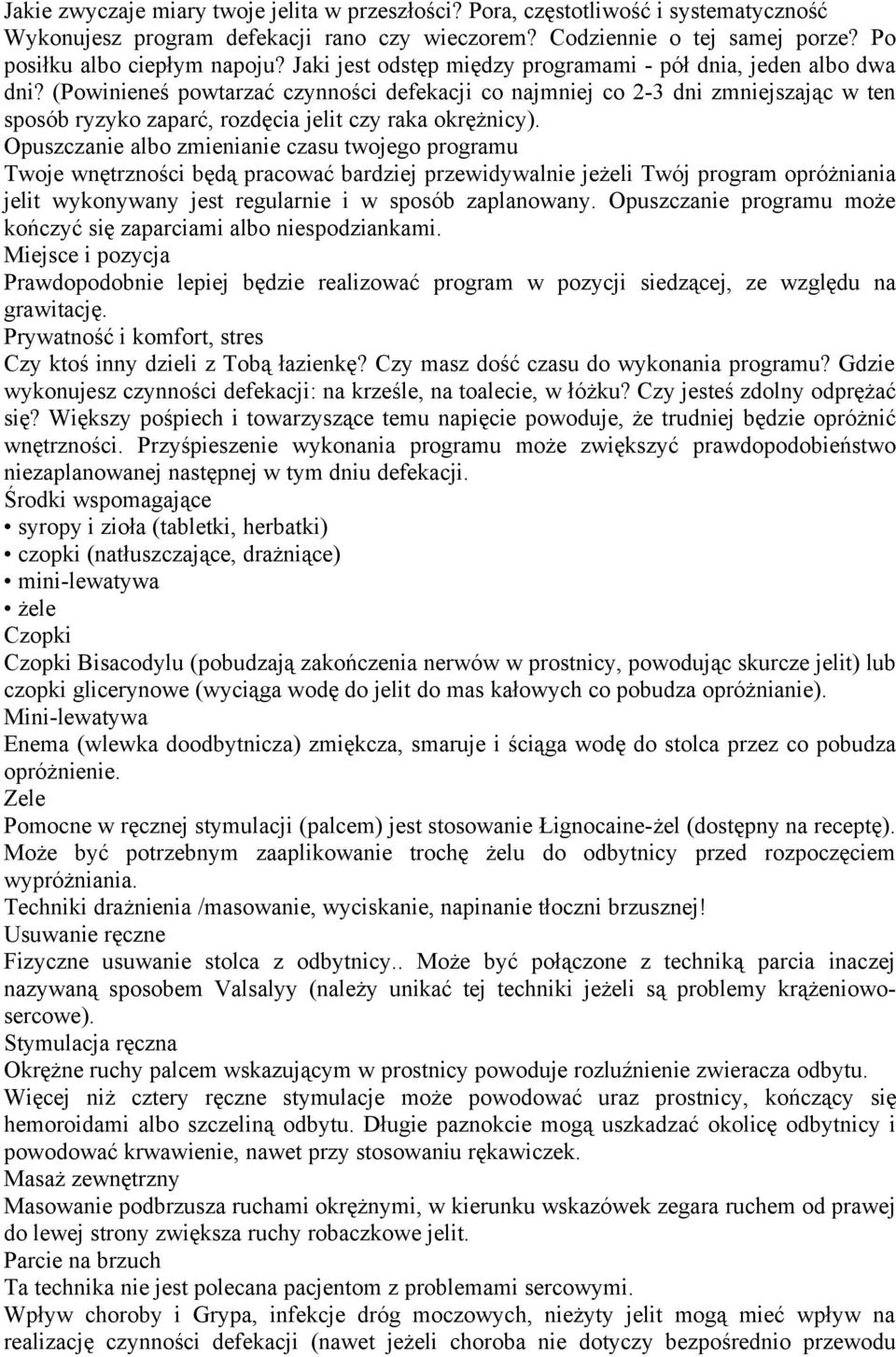 Jakie zwyczaje miary twoje jelita w przeszłości? Pora, częstotliwość i systematyczność Wykonujesz program defekacji rano czy wieczorem? Codziennie o tej samej porze? Po posiłku albo ciepłym napoju? Jaki jest odstęp między programami - pół dnia, jeden albo dwa dni? (Powinieneś powtarzać czynności defekacji co najmniej co 2-3 dni zmniejszając w ten sposób ryzyko zaparć, rozdęcia jelit czy raka okrężnicy).
Opuszczanie albo zmienianie czasu twojego programu
Twoje wnętrzności będą pracować bardziej przewidywalnie jeżeli Twój program opróżniania jelit wykonywany jest regularnie i w sposób zaplanowany. Opuszczanie programu może kończyć się zaparciami albo niespodziankami.
Miejsce i pozycja
Prawdopodobnie lepiej będzie realizować program w pozycji siedzącej, ze względu na grawitację.
Prywatność i komfort, stres
Czy ktoś inny dzieli z Tobą łazienkę? Czy masz dość czasu do wykonania programu? Gdzie wykonujesz czynności defekacji: na krześle, na toalecie, w łóżku? Czy jesteś zdolny odprężać się? Większy pośpiech i towarzyszące temu napięcie powoduje, że trudniej będzie opróżnić wnętrzności. Przyśpieszenie wykonania programu może zwiększyć prawdopodobieństwo niezaplanowanej następnej w tym dniu defekacji.
Środki wspomagające
• syropy i zioła (tabletki, herbatki)
• czopki (natłuszczające, drażniące)
• mini-lewatywa
• żele
Czopki
Czopki Bisacodylu (pobudzają zakończenia nerwów w prostnicy, powodując skurcze jelit) lub czopki glicerynowe (wyciąga wodę do jelit do mas kałowych co pobudza opróżnianie).
Mini-lewatywa
Enema (wlewka doodbytnicza) zmiękcza, smaruje i ściąga wodę do stolca przez co pobudza opróżnienie.
Zele
Pomocne w ręcznej stymulacji (palcem) jest stosowanie Łignocaine-żel (dostępny na receptę). Może być potrzebnym zaaplikowanie trochę żelu do odbytnicy przed rozpoczęciem wypróżniania.
Techniki drażnienia /masowanie, wyciskanie, napinanie tłoczni brzusznej!
Usuwanie ręczne
Fizyczne usuwanie stolca z odbytnicy.. Może być połączone z techniką parcia inaczej nazywaną sposobem Valsalyy (należy unikać tej techniki jeżeli są problemy krążeniowo-sercowe).
Stymulacja ręczna
Okrężne ruchy palcem wskazującym w prostnicy powoduje rozluźnienie zwieracza odbytu. Więcej niż cztery ręczne stymulacje może powodować uraz prostnicy, kończący się hemoroidami albo szczeliną odbytu. Długie paznokcie mogą uszkadzać okolicę odbytnicy i powodować krwawienie, nawet przy stosowaniu rękawiczek.
Masaż zewnętrzny
Masowanie podbrzusza ruchami okrężnymi, w kierunku wskazówek zegara ruchem od prawej do lewej strony zwiększa ruchy robaczkowe jelit.
Parcie na brzuch
Ta technika nie jest polecana pacjentom z problemami sercowymi.
Wpływ choroby i Grypa, infekcje dróg moczowych, nieżyty jelit mogą mieć wpływ na realizację czynności defekacji (nawet jeżeli choroba nie dotyczy bezpośrednio przewodu